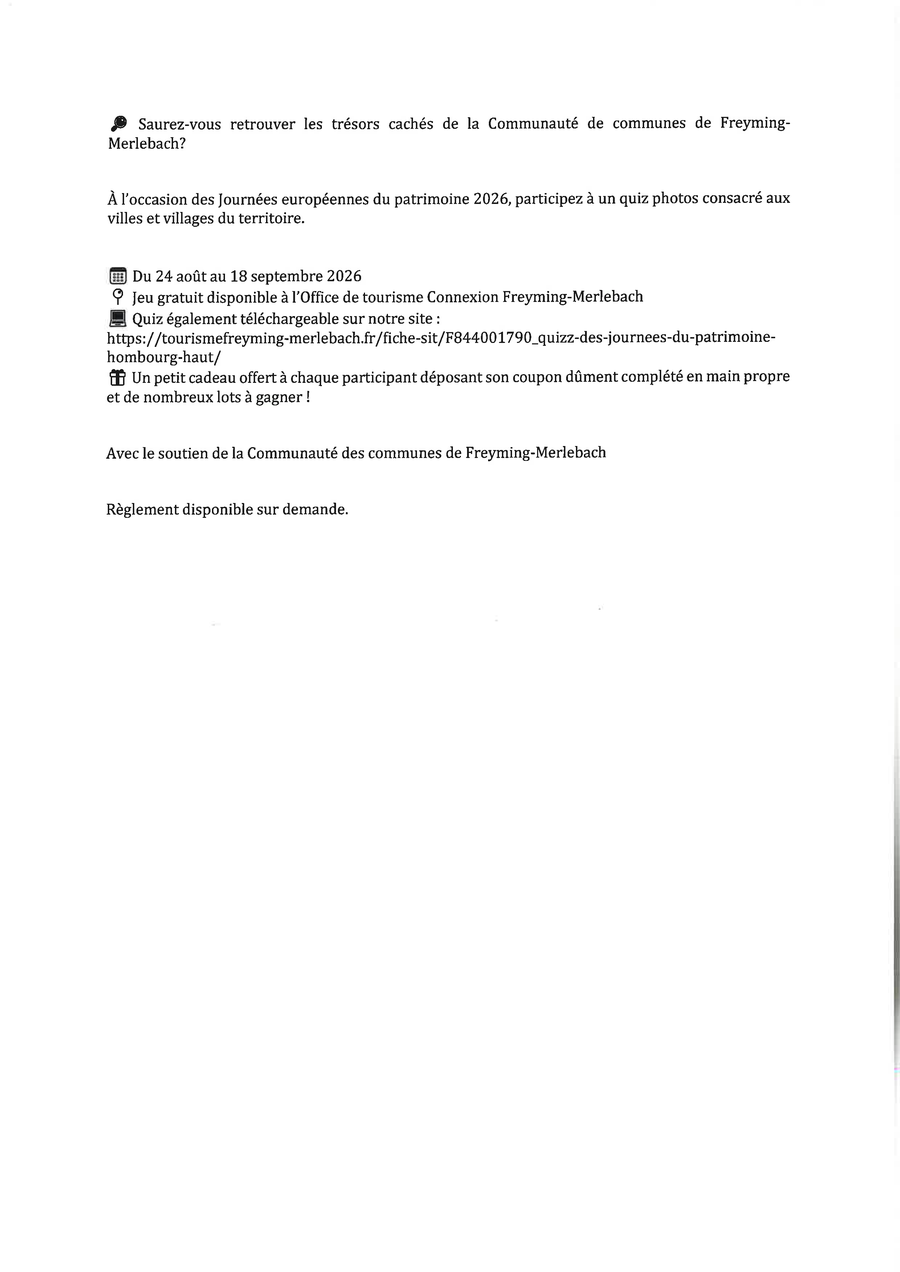 Saurez-vous retrouver les trésors cachés de la Communauté de communes de Freyming-Merlebach?

À l'occasion des Journées européennes du patrimoine 2026, participez à un quiz photos consacré aux villes et villages du territoire.

Du 24 août au 18 septembre 2026
Jeu gratuit disponible à l'Office de tourisme Connexion Freyming-Merlebach
Quiz également téléchargeable sur notre site :
https://tourismefreyming-merlebach.fr/fiche-sit/F844001790_quizz-des-journees-du-patrimoine-hombourg-haut/
Un petit cadeau offert à chaque participant déposant son coupon dûment complété en main propre et de nombreux lots à gagner !

Avec le soutien de la Communauté des communes de Freyming-Merlebach

Règlement disponible sur demande.